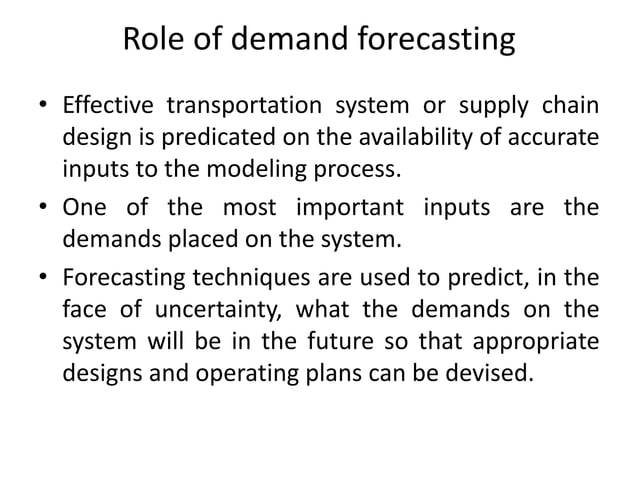 Role of demand forecasting

• Effective transportation system or supply chain design is predicated on the availability of accurate inputs to the modeling process.

• One of the most important inputs are the demands placed on the system.

• Forecasting techniques are used to predict, in the face of uncertainty, what the demands on the system will be in the future so that appropriate designs and operating plans can be devised.